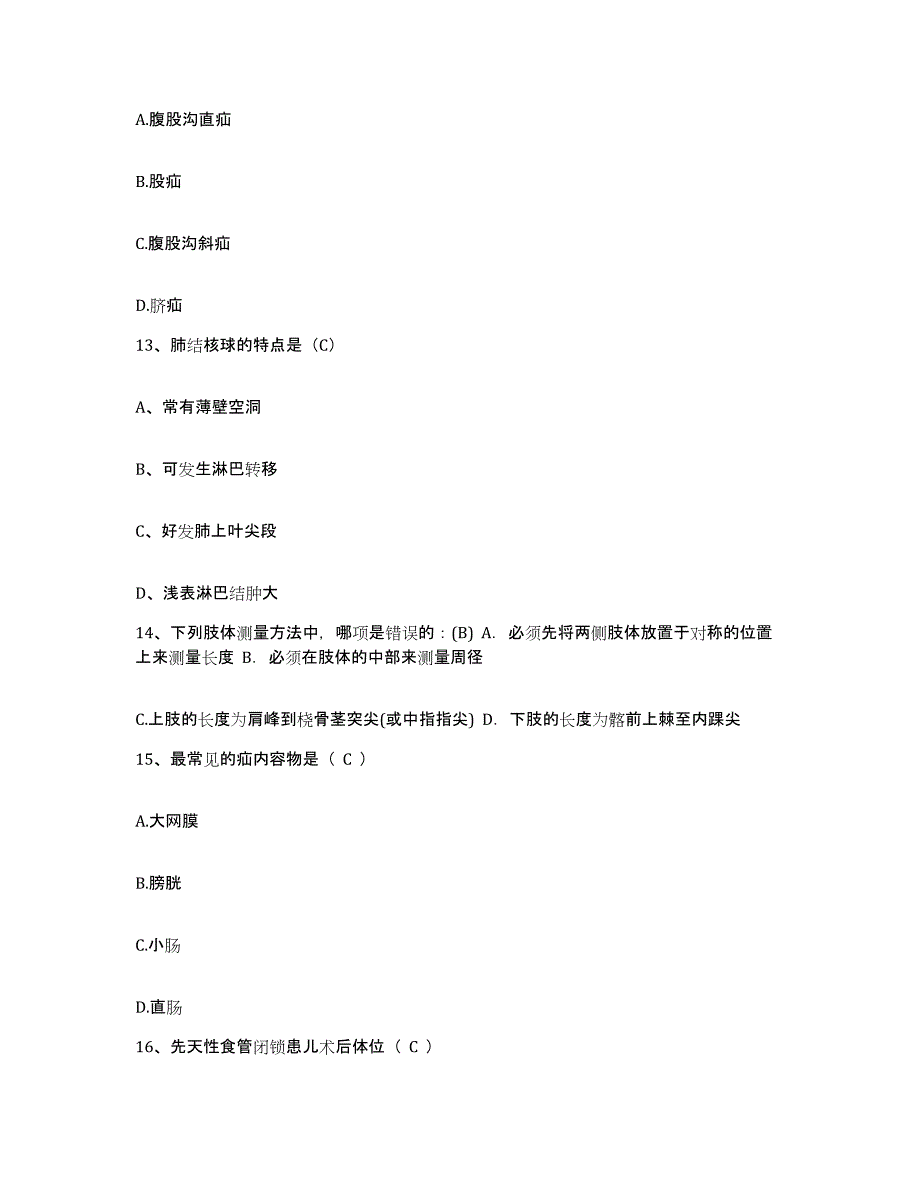 A.腹股沟直疝

B.股疝

C.腹股沟斜疝

D.脐疝

13、肺结核球的特点是（C）

A、常有薄壁空洞

B、可发生淋巴转移

C、好发肺上叶尖段

D、浅表淋巴结肿大

14、下列肢体测量方法中，哪项是错误的：(B) A. 必须先将两侧肢体放置于对称的位置上来测量长度 B. 必须在肢体的中部来测量周径

C.上肢的长度为肩峰到桡骨茎突尖(或中指指尖) D. 下肢的长度为髂前上棘至内踝尖

15、最常见的疝内容物是（ C ）

A.大网膜

B.膀胱

C.小肠

D.直肠

16、先天性食管闭锁患儿术后体位（ C ）